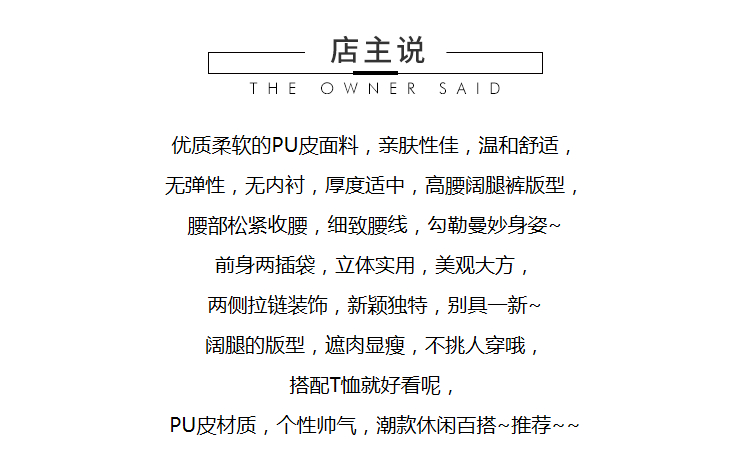 店主说

THE OWNER SAID

优质柔软的PU皮面料，亲肤性佳，温和舒适，

无弹性，无内衬，厚度适中，高腰阔腿裤版型，

腰部松紧收腰，细致腰线，勾勒曼妙身姿~

前身两插袋，立体实用，美观大方，

两侧拉链装饰，新颖独特，别具一新~

阔腿的版型，遮肉显瘦，不挑人穿哦，

搭配T恤就好看呢，

PU皮材质，个性帅气，潮款休闲百搭~推荐~~